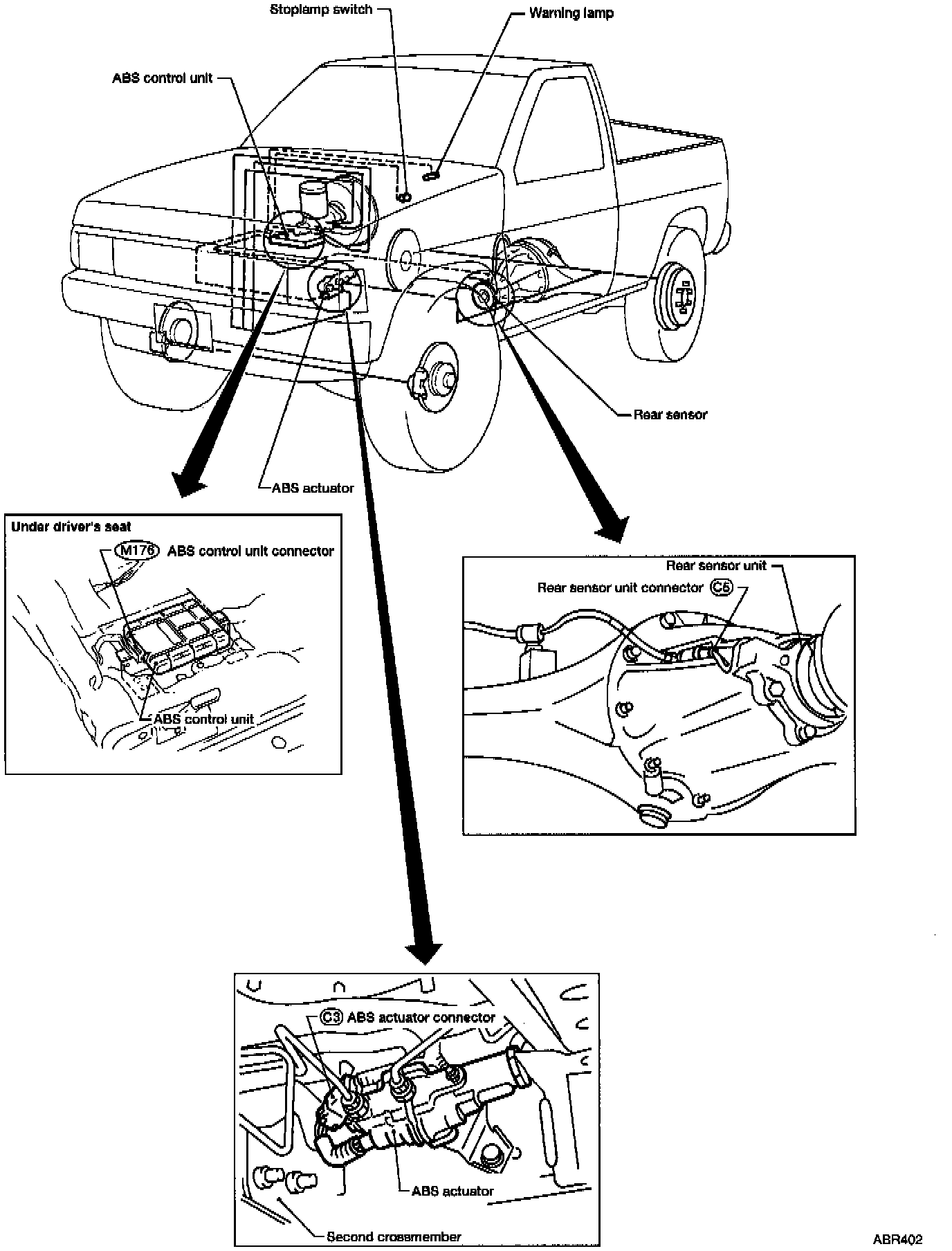 Stoplamp switch
Warning lamp
ABS control unit
Rear sensor
ABS actuator

Under driver's seat
M176 ABS control unit connector
ABS control unit

Rear sensor unit
Rear sensor unit connector C5

C3 ABS actuator connector
ABS actuator
Second crossmember

ABR402